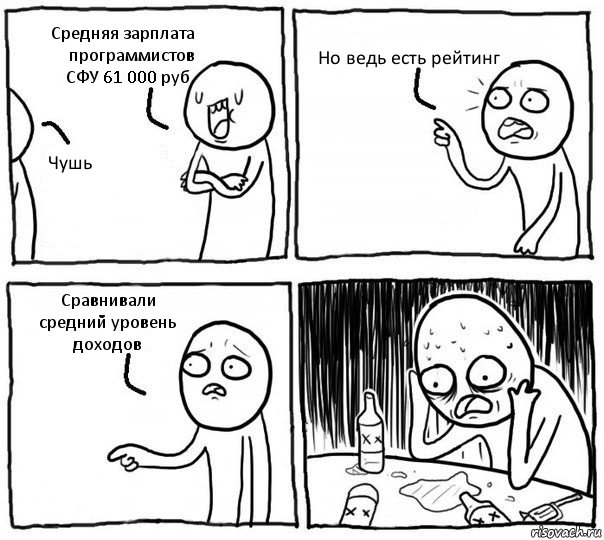 Средняя зарплата программистов СФУ 61 000 руб

Чушь

Но ведь есть рейтинг

Сравнивали средний уровень доходов

risovach.ru